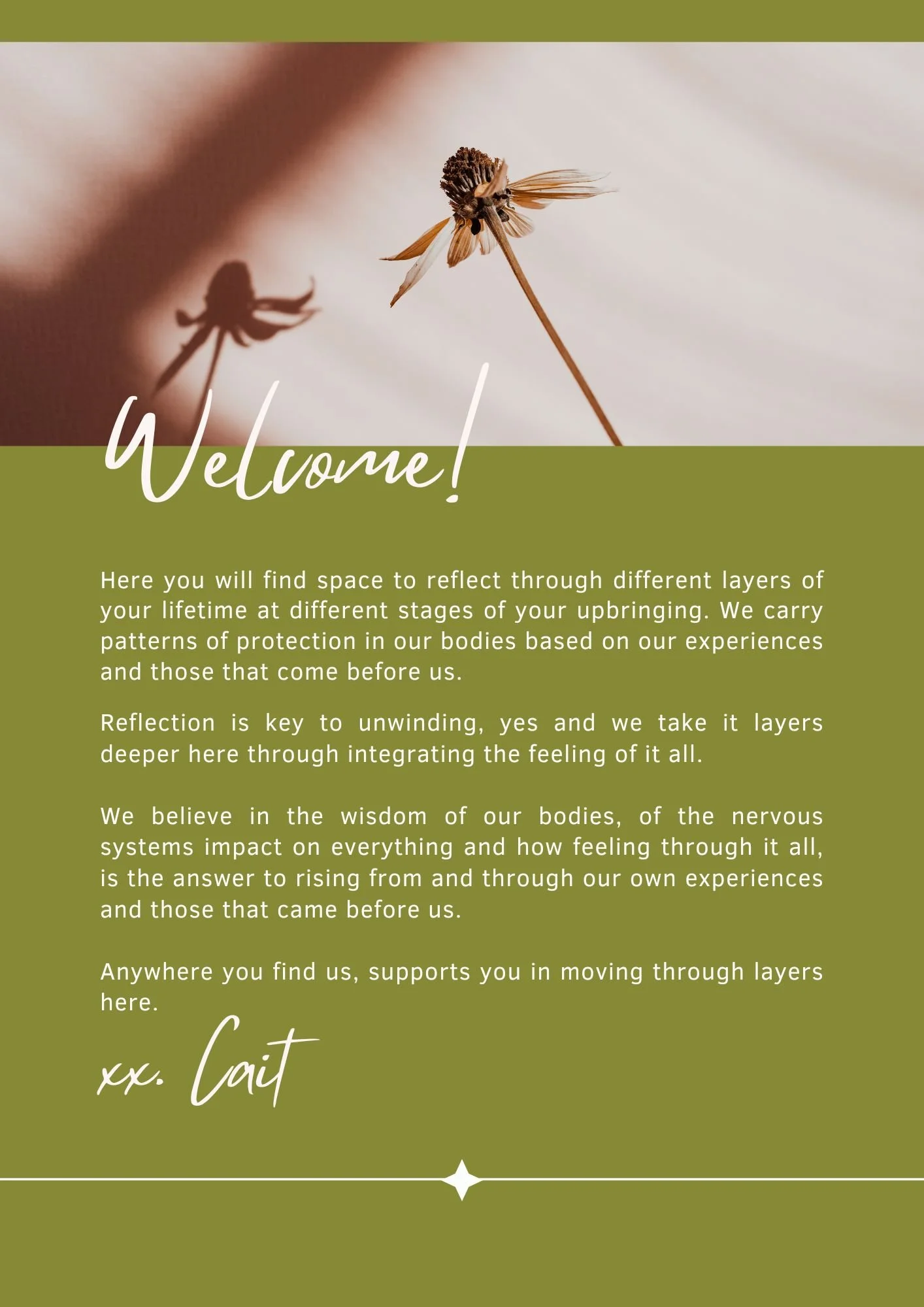 Welcome!

Here you will find space to reflect through different layers of your lifetime at different stages of your upbringing. We carry patterns of protection in our bodies based on our experiences and those that come before us.

Reflection is key to unwinding, yes and we take it layers deeper here through integrating the feeling of it all.

We believe in the wisdom of our bodies, of the nervous systems impact on everything and how feeling through it all, is the answer to rising from and through our own experiences and those that came before us.

Anywhere you find us, supports you in moving through layers here.

xx. Cait